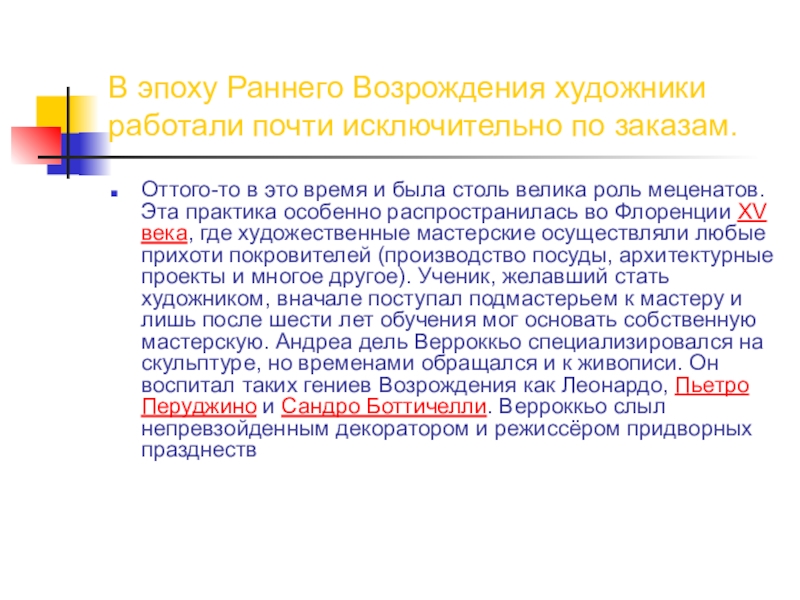 В эпоху Раннего Возрождения художники работали почти исключительно по заказам.

Оттого-то в это время и была столь велика роль меценатов. Эта практика особенно распространилась во Флоренции XV века, где художественные мастерские осуществляли любые прихоти покровителей (производство посуды, архитектурные проекты и многое другое). Ученик, желавший стать художником, вначале поступал подмастерьем к мастеру и лишь после шести лет обучения мог основать собственную мастерскую. Андреа дель Верроккьо специализировался на скульптуре, но временами обращался и к живописи. Он воспитал таких гениев Возрождения как Леонардо, Пьетро Перуджино и Сандро Боттичелли. Верроккьо слыл непревзойденным декоратором и режиссёром придворных празднеств